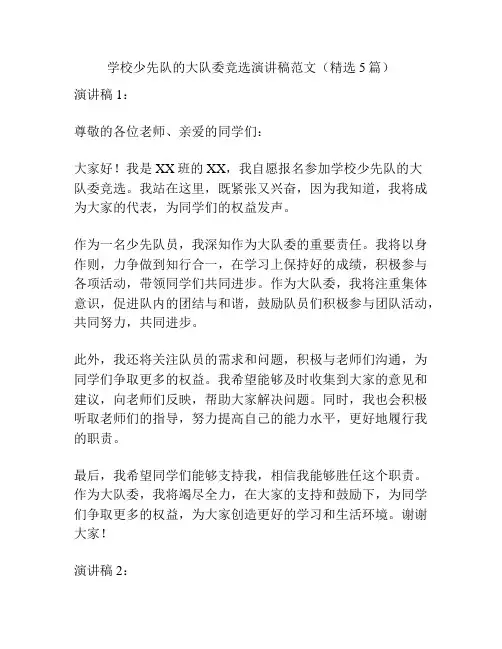 学校少先队的大队委竞选演讲稿范文（精选 5 篇）

演讲稿 1：

尊敬的各位老师、亲爱的同学们：

大家好！我是 XX 班的 XX，我自愿报名参加学校少先队的大队委竞选。我站在这里，既紧张又兴奋，因为我知道，我将成为大家的代表，为同学们的权益发声。

作为一名少先队员，我深知作为大队委的重要责任。我将以身作则，力争做到知行合一，在学习上保持好的成绩，积极参与各项活动，带领同学们共同进步。作为大队委，我将注重集体意识，促进队内的团结与和谐，鼓励队员们积极参与团队活动，共同努力，共同进步。

此外，我还将关注队员的需求和问题，积极与老师们沟通，为同学们争取更多的权益。我希望能够及时收集到大家的意见和建议，向老师们反映，帮助大家解决问题。同时，我也会积极听取老师们的指导，努力提高自己的能力水平，更好地履行我的职责。

最后，我希望同学们能够支持我，相信我能够胜任这个职责。作为大队委，我将竭尽全力，在大家的支持和鼓励下，为同学们争取更多的权益，为大家创造更好的学习和生活环境。谢谢大家！

演讲稿 2：